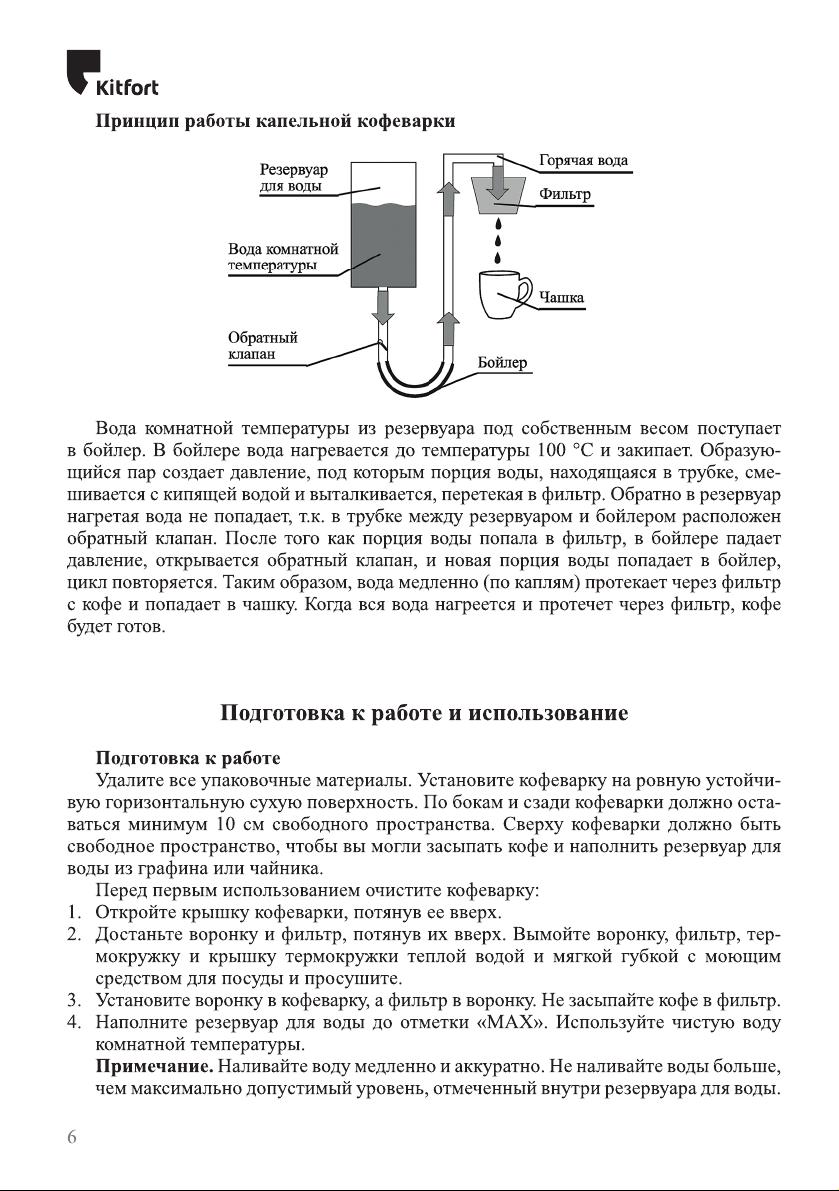 Kitfort

Принцип работы капельной кофеварки

Резервуар для воды

Вода комнатной температуры

Обратный клапан

Горячая вода

Фильтр

Чашка

Бойлер

Вода комнатной температуры из резервуара под собственным весом поступает в бойлер. В бойлере вода нагревается до температуры 100 °C и закипает. Образующийся пар создает давление, под которым порция воды, находящаяся в трубке, смешивается с кипящей водой и выталкивается, перетекая в фильтр. Обратно в резервуар нагретая вода не попадает, т.к. в трубке между резервуаром и бойлером расположен обратный клапан. После того как порция воды попала в фильтр, в бойлере падает давление, открывается обратный клапан, и новая порция воды попадает в бойлер, цикл повторяется. Таким образом, вода медленно (по каплям) протекает через фильтр с кофе и попадает в чашку. Когда вся вода нагреется и протечет через фильтр, кофе будет готов.

Подготовка к работе и использование

Подготовка к работе

Удалите все упаковочные материалы. Установите кофеварку на ровную устойчивую горизонтальную сухую поверхность. По бокам и сзади кофеварки должно оставаться минимум 10 см свободного пространства. Сверху кофеварки должно быть свободное пространство, чтобы вы могли засыпать кофе и наполнить резервуар для воды из графина или чайника.

Перед первым использованием очистите кофеварку:
1. Откройте крышку кофеварки, потянув ее вверх.
2. Достаньте воронку и фильтр, потянув их вверх. Вымойте воронку, фильтр, термокружку и крышку термокружки теплой водой и мягкой губкой с моющим средством для посуды и просушите.
3. Установите воронку в кофеварку, а фильтр в воронку. Не засыпайте кофе в фильтр.
4. Наполните резервуар для воды до отметки «MAX». Используйте чистую воду комнатной температуры.
Примечание. Наливайте воду медленно и аккуратно. Не наливайте воды больше, чем максимально допустимый уровень, отмеченный внутри резервуара для воды.

6